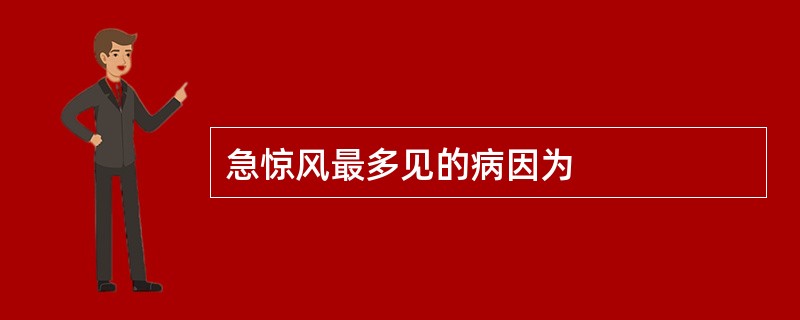 急惊风最多见的病因为